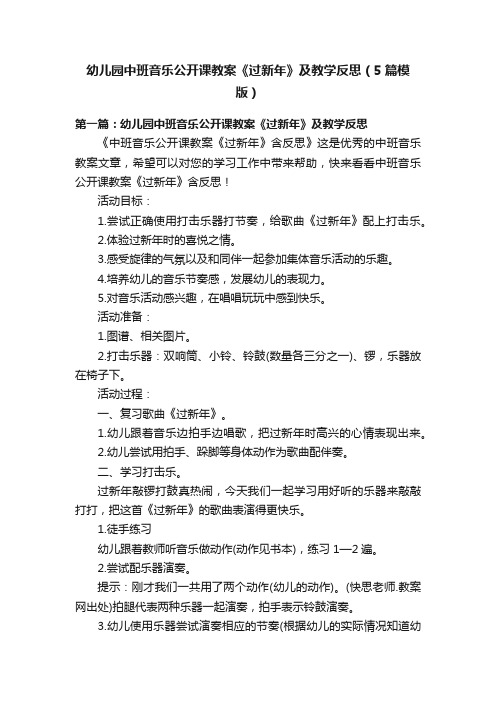 幼儿园中班音乐公开课教案《过新年》及教学反思（5篇模版）

第一篇：幼儿园中班音乐公开课教案《过新年》及教学反思

《中班音乐公开课教案《过新年》含反思》这是优秀的中班音乐教案文章，希望可以对您的学习工作中带来帮助，快来看看中班音乐公开课教案《过新年》含反思！

活动目标：

1.尝试正确使用打击乐器打节奏，给歌曲《过新年》配上打击乐。

2.体验过新年时的喜悦之情。

3.感受旋律的气氛以及和同伴一起参加集体音乐活动的乐趣。

4.培养幼儿的音乐节奏感，发展幼儿的表现力。

5.对音乐活动感兴趣，在唱唱玩玩中感到快乐。

活动准备：

1.图谱、相关图片。

2.打击乐器：双响筒、小铃、铃鼓(数量各三分之一)、锣，乐器放在椅子下。

活动过程：

一、复习歌曲《过新年》。

1.幼儿跟着音乐边拍手边唱歌，把过新年时高兴的心情表现出来。

2.幼儿尝试用拍手、跺脚等身体动作为歌曲配伴奏。

二、学习打击乐。

过新年敲锣打鼓真热闹，今天我们一起学习用好听的乐器来敲敲打打，把这首《过新年》的歌曲表演得更快乐。

1.徒手练习

幼儿跟着教师听音乐做动作(动作见书本)，练习 1—2 遍。

2.尝试配乐器演奏。

提示：刚才我们一共用了两个动作(幼儿的动作)。(快思老师.教案网出处)拍腿代表两种乐器一起演奏，拍手表示铃鼓演奏。

3.幼儿使用乐器尝试演奏相应的节奏(根据幼儿的实际情况知道幼